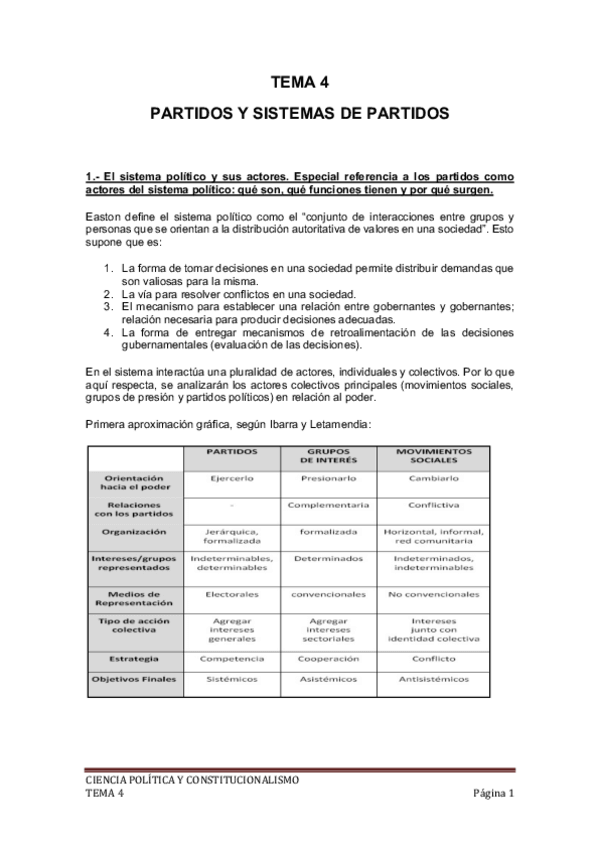 TEMA 4

PARTIDOS Y SISTEMAS DE PARTIDOS

1.- El sistema político y sus actores. Especial referencia a los partidos como actores del sistema político: qué son, qué funciones tienen y por qué surgen.

Easton define el sistema político como el "conjunto de interacciones entre grupos y personas que se orientan a la distribución autoritativa de valores en una sociedad". Esto supone que es:

1. La forma de tomar decisiones en una sociedad permite distribuir demandas que son valiosas para la misma.
2. La vía para resolver conflictos en una sociedad.
3. El mecanismo para establecer una relación entre gobernantes y gobernantes; relación necesaria para producir decisiones adecuadas.
4. La forma de entregar mecanismos de retroalimentación de las decisiones gubernamentales (evaluación de las decisiones).

En el sistema interactúa una pluralidad de actores, individuales y colectivos. Por lo que aquí respecta, se analizarán los actores colectivos principales (movimientos sociales, grupos de presión y partidos políticos) en relación al poder.

Primera aproximación gráfica, según Ibarra y Letamendia:

| | PARTIDOS | GRUPOS DE INTERÉS | MOVIMIENTOS SOCIALES |
|---|---|---|---|
| Orientación hacia el poder | Ejercerlo | Presionarlo | Cambiarlo |
| Relaciones con los partidos | - | Complementaria | Conflictiva |
| Organización | Jerárquica, formalizada | formalizada | Horizontal, informal, red comunitaria |
| Intereses/grupos representados | Indeterminables, determinables | Determinados | Indeterminados, indeterminables |
| Medios de Representación | Electorales | convencionales | No convencionales |
| Tipo de acción colectiva | Agregar intereses generales | Agregar intereses sectoriales | Intereses junto con identidad colectiva |
| Estrategia | Competencia | Cooperación | Conflicto |
| Objetivos Finales | Sistémicos | Asistémicos | Antisistémicos |

CIENCIA POLÍTICA Y CONSTITUCIONALISMO
TEMA 4 Página 1